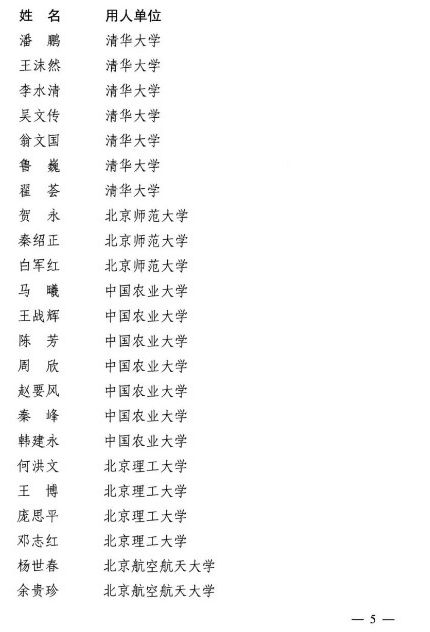 | 姓　名 | 用人单位 |
|---|---|
| 潘　鹏 | 清华大学 |
| 王沫然 | 清华大学 |
| 李水清 | 清华大学 |
| 吴文传 | 清华大学 |
| 翁文国 | 清华大学 |
| 鲁　巍 | 清华大学 |
| 翟　荟 | 清华大学 |
| 贺　永 | 北京师范大学 |
| 秦绍正 | 北京师范大学 |
| 白军红 | 北京师范大学 |
| 马　曦 | 中国农业大学 |
| 王战辉 | 中国农业大学 |
| 陈　芳 | 中国农业大学 |
| 周　欣 | 中国农业大学 |
| 赵要风 | 中国农业大学 |
| 秦　峰 | 中国农业大学 |
| 韩建永 | 中国农业大学 |
| 何洪文 | 北京理工大学 |
| 王　博 | 北京理工大学 |
| 庞思平 | 北京理工大学 |
| 邓志红 | 北京理工大学 |
| 杨世春 | 北京航空航天大学 |
| 余贵珍 | 北京航空航天大学 |

— 5 —